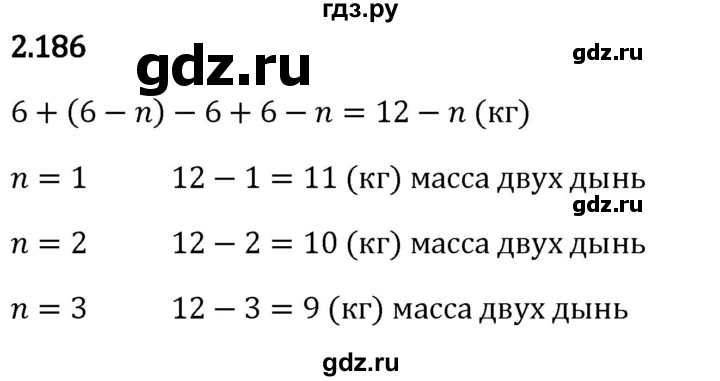 гдз.ру

2.186 gdz.ru gdz.ru

$6 + (6 - n) - 6 + 6 - n = 12 - n$ (кг)

$n = 1$ $12 - 1 = 11$ (кг) масса двух дынь

gdz.ru

$n = 2$ $12 - 2 = 10$ (кг) масса двух дынь

$n = 3$ $12 - 3 = 9$ (кг) масса двух дынь

gdz.ru